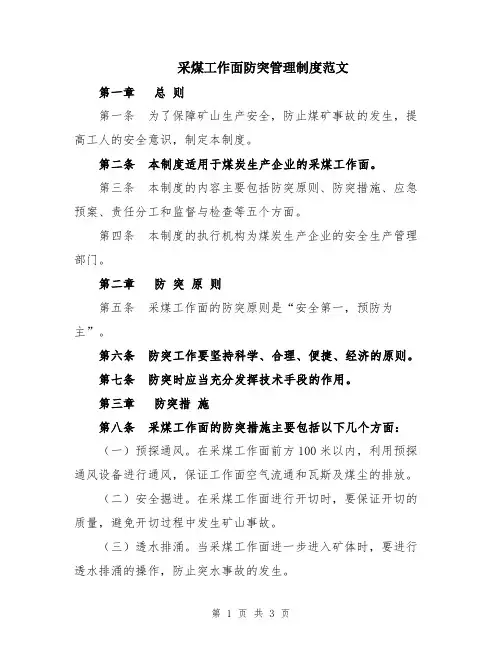 采煤工作面防突管理制度范文

第一章　总 则

第一条　为了保障矿山生产安全，防止煤矿事故的发生，提高工人的安全意识，制定本制度。

第二条　本制度适用于煤炭生产企业的采煤工作面。

第三条　本制度的内容主要包括防突原则、防突措施、应急预案、责任分工和监督与检查等五个方面。

第四条　本制度的执行机构为煤炭生产企业的安全生产管理部门。

第二章　防 突 原 则

第五条　采煤工作面的防突原则是“安全第一，预防为主”。

第六条　防突工作要坚持科学、合理、便捷、经济的原则。

第七条　防突时应当充分发挥技术手段的作用。

第三章　防突措 施

第八条　采煤工作面的防突措施主要包括以下几个方面：

（一）预探通风。在采煤工作面前方100米以内，利用预探通风设备进行通风，保证工作面空气流通和瓦斯及煤尘的排放。

（二）安全掘进。在采煤工作面进行开切时，要保证开切的质量，避免开切过程中发生矿山事故。

（三）透水排涌。当采煤工作面进一步进入矿体时，要进行透水排涌的操作，防止突水事故的发生。

第 1 页 共 3 页